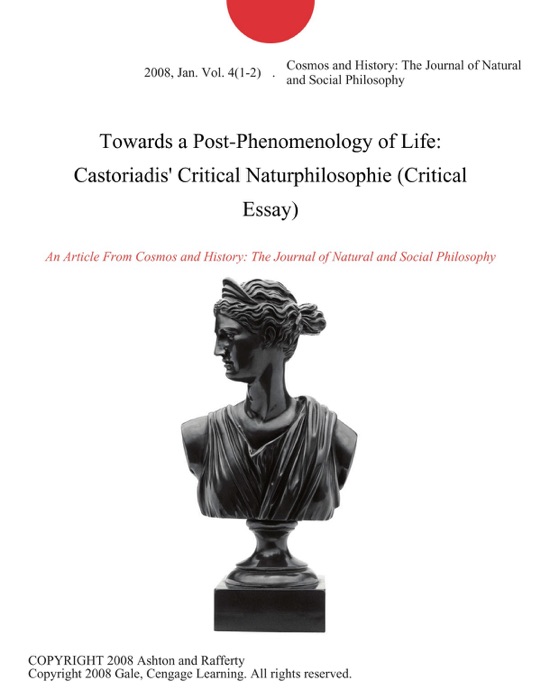 2008, Jan. Vol. 4(1-2) . Cosmos and History: The Journal of Natural and Social Philosophy

Towards a Post-Phenomenology of Life: Castoriadis' Critical Naturphilosophie (Critical Essay)

An Article From Cosmos and History: The Journal of Natural and Social Philosophy

COPYRIGHT 2008 Ashton and Rafferty
Copyright 2008 Gale, Cengage Learning. All rights reserved.